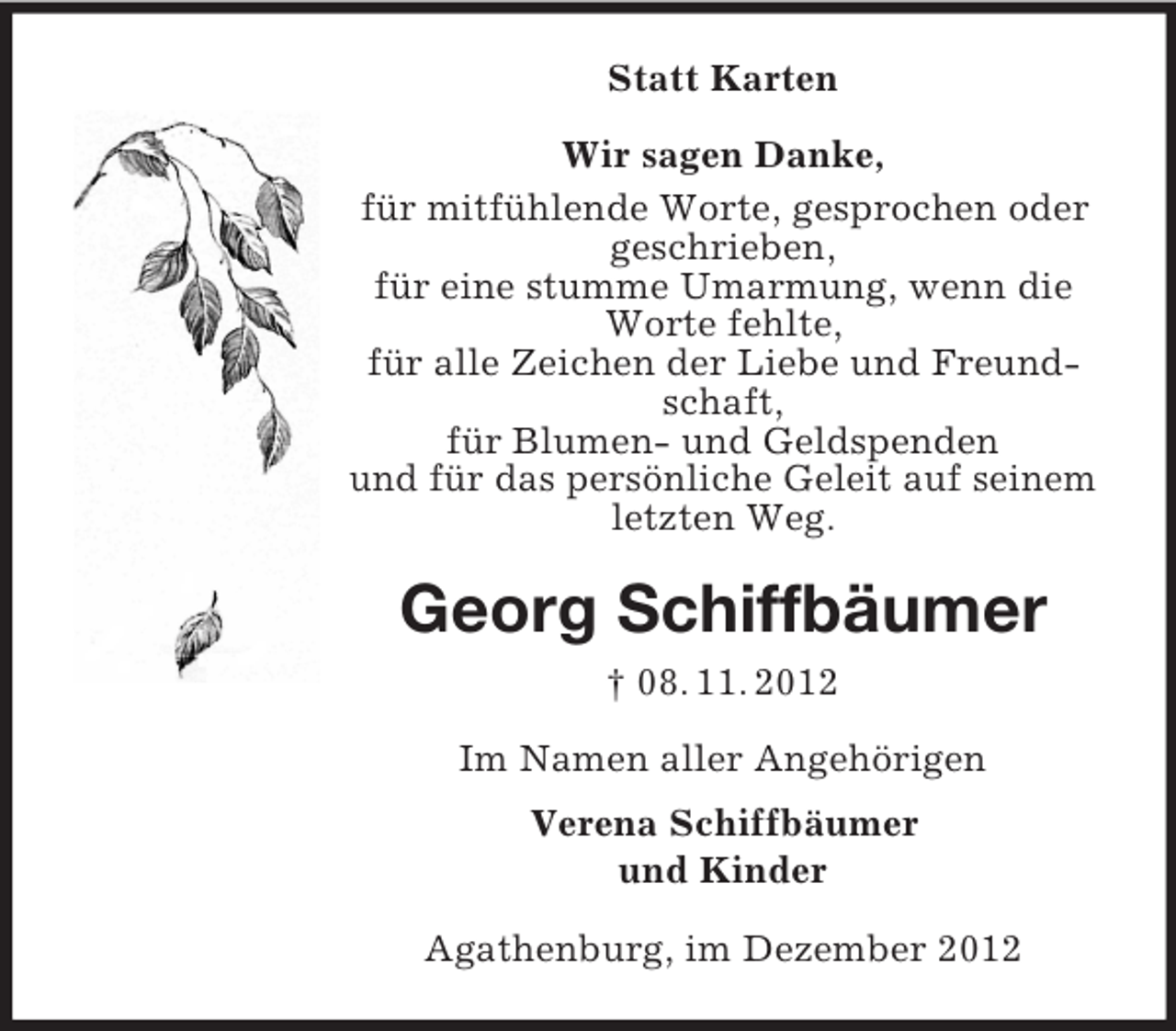 Statt Karten

Wir sagen Danke,
für mitfühlende Worte, gesprochen oder geschrieben,
für eine stumme Umarmung, wenn die Worte fehlte,
für alle Zeichen der Liebe und Freundschaft,
für Blumen- und Geldspenden
und für das persönliche Geleit auf seinem letzten Weg.

Georg Schiffbäumer

† 08. 11. 2012

Im Namen aller Angehörigen

Verena Schiffbäumer
und Kinder

Agathenburg, im Dezember 2012